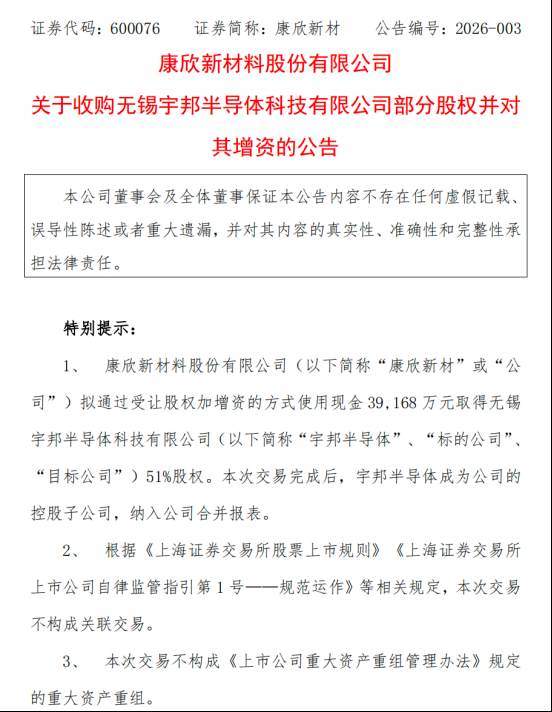 证券代码：600076　　证券简称：康欣新材　　公告编号：2026-003

康欣新材料股份有限公司

关于收购无锡宇邦半导体科技有限公司部分股权并对其增资的公告

本公司董事会及全体董事保证本公告内容不存在任何虚假记载、误导性陈述或者重大遗漏，并对其内容的真实性、准确性和完整性承担法律责任。

特别提示：

1、　康欣新材料股份有限公司（以下简称“康欣新材”或“公司”）拟通过受让股权加增资的方式使用现金 39,168 万元取得无锡宇邦半导体科技有限公司（以下简称“宇邦半导体”、“标的公司”、“目标公司”）51%股权。本次交易完成后，宇邦半导体成为公司的控股子公司，纳入公司合并报表。

2、　根据《上海证券交易所股票上市规则》《上海证券交易所上市公司自律监管指引第 1 号——规范运作》等相关规定，本次交易不构成关联交易。

3、　本次交易不构成《上市公司重大资产重组管理办法》规定的重大资产重组。